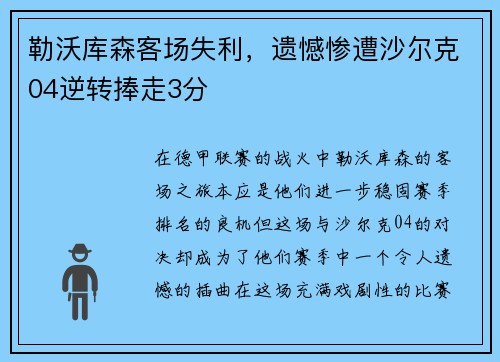 勒沃库森客场失利，遗憾惨遭沙尔克04逆转捧走3分

在德甲联赛的战火中勒沃库森的客场之旅本应是他们进一步稳固赛季排名的良机但这场与沙尔克04的对决却成为了他们赛季中一个令人遗憾的插曲在这场充满戏剧性的比赛